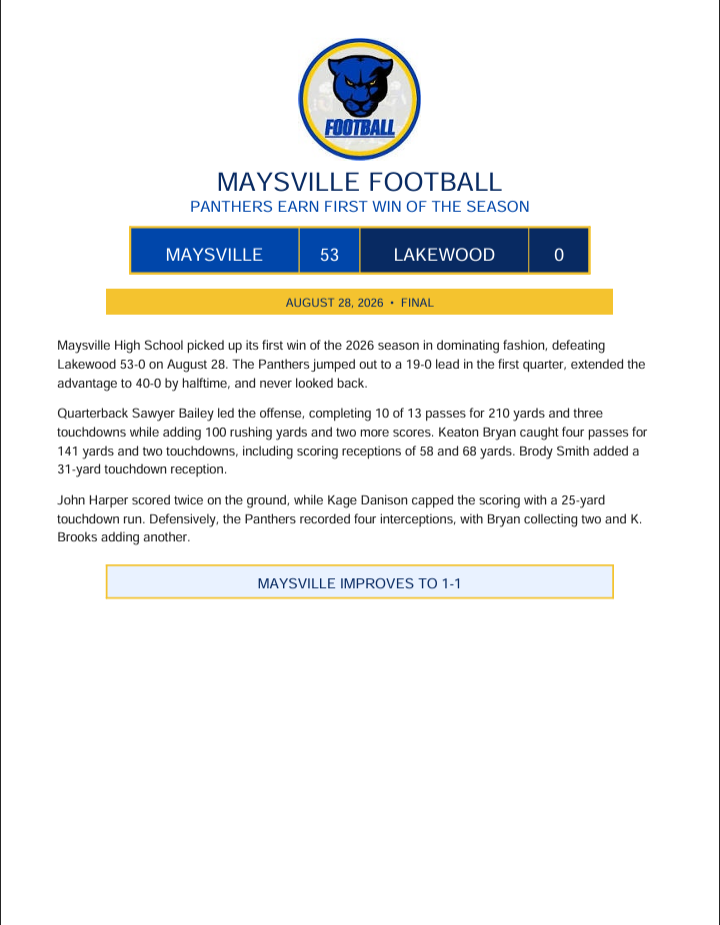 FOOTBALL

MAYSVILLE FOOTBALL

PANTHERS EARN FIRST WIN OF THE SEASON

| MAYSVILLE | 53 | LAKEWOOD | 0 |
|---|---|---|---|

AUGUST 28, 2026 • FINAL

Maysville High School picked up its first win of the 2026 season in dominating fashion, defeating Lakewood 53-0 on August 28. The Panthers jumped out to a 19-0 lead in the first quarter, extended the advantage to 40-0 by halftime, and never looked back.

Quarterback Sawyer Bailey led the offense, completing 10 of 13 passes for 210 yards and three touchdowns while adding 100 rushing yards and two more scores. Keaton Bryan caught four passes for 141 yards and two touchdowns, including scoring receptions of 58 and 68 yards. Brody Smith added a 31-yard touchdown reception.

John Harper scored twice on the ground, while Kage Danison capped the scoring with a 25-yard touchdown run. Defensively, the Panthers recorded four interceptions, with Bryan collecting two and K. Brooks adding another.

MAYSVILLE IMPROVES TO 1-1